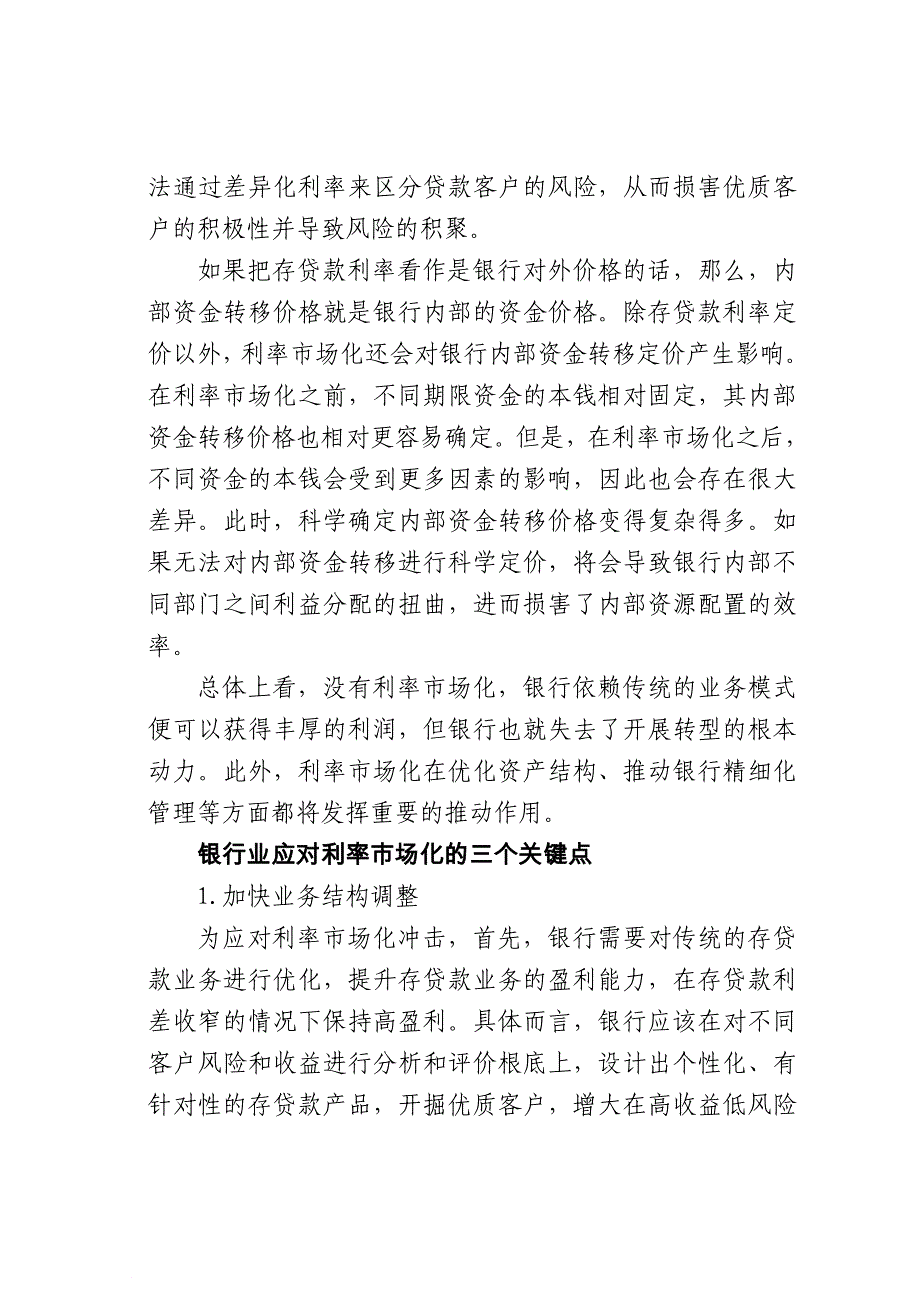 法通过差异化利率来区分贷款客户的风险，从而损害优质客户的积极性并导致风险的积聚。

如果把存贷款利率看作是银行对外价格的话，那么，内部资金转移价格就是银行内部的资金价格。除存贷款利率定价以外，利率市场化还会对银行内部资金转移定价产生影响。在利率市场化之前，不同期限资金的本钱相对固定，其内部资金转移价格也相对更容易确定。但是，在利率市场化之后，不同资金的本钱会受到更多因素的影响，因此也会存在很大差异。此时，科学确定内部资金转移价格变得复杂得多。如果无法对内部资金转移进行科学定价，将会导致银行内部不同部门之间利益分配的扭曲，进而损害了内部资源配置的效率。

总体上看，没有利率市场化，银行依赖传统的业务模式便可以获得丰厚的利润，但银行也就失去了开展转型的根本动力。此外，利率市场化在优化资产结构、推动银行精细化管理等方面都将发挥重要的推动作用。

银行业应对利率市场化的三个关键点

1.加快业务结构调整

为应对利率市场化冲击，首先，银行需要对传统的存贷款业务进行优化，提升存贷款业务的盈利能力，在存贷款利差收窄的情况下保持高盈利。具体而言，银行应该在对不同客户风险和收益进行分析和评价根底上，设计出个性化、有针对性的存贷款产品，开掘优质客户，增大在高收益低风险